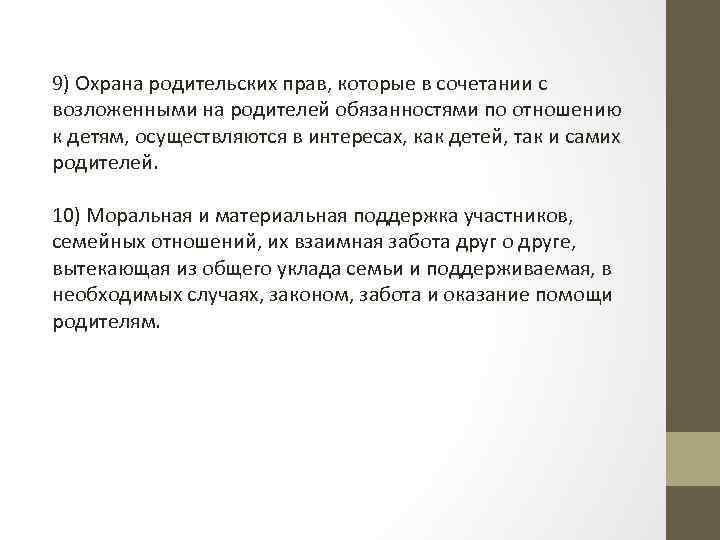 9) Охрана родительских прав, которые в сочетании с возложенными на родителей обязанностями по отношению к детям, осуществляются в интересах, как детей, так и самих родителей.

10) Моральная и материальная поддержка участников, семейных отношений, их взаимная забота друг о друге, вытекающая из общего уклада семьи и поддерживаемая, в необходимых случаях, законом, забота и оказание помощи родителям.